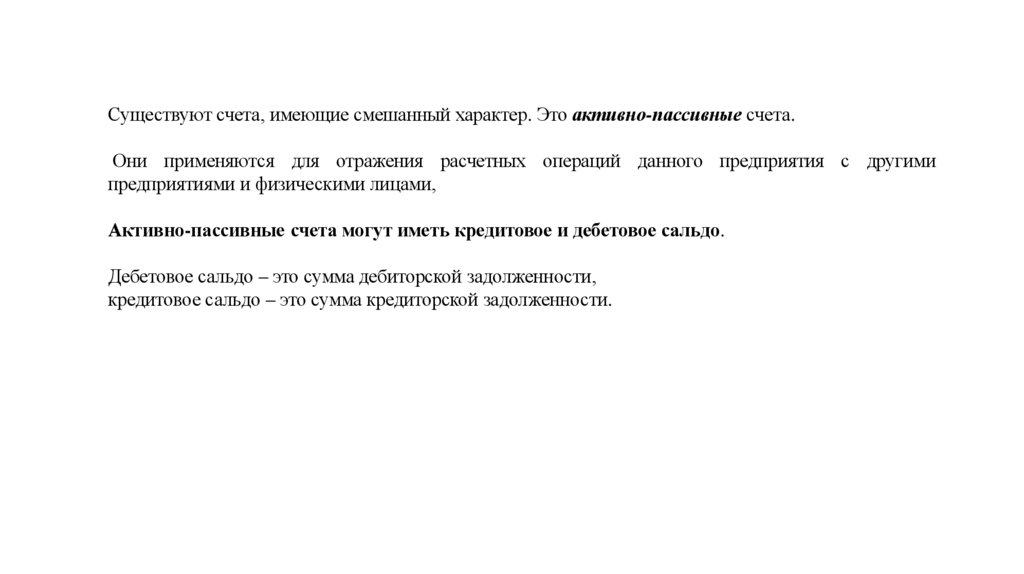 Существуют счета, имеющие смешанный характер. Это активно-пассивные счета.

Они применяются для отражения расчетных операций данного предприятия с другими предприятиями и физическими лицами,

Активно-пассивные счета могут иметь кредитовое и дебетовое сальдо.

Дебетовое сальдо – это сумма дебиторской задолженности,
кредитовое сальдо – это сумма кредиторской задолженности.